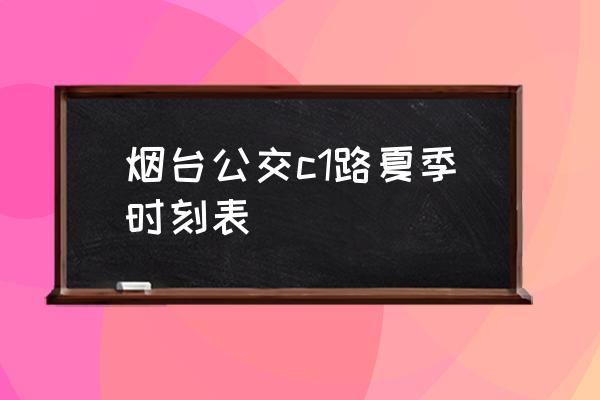 烟台公交c1路夏季时刻表